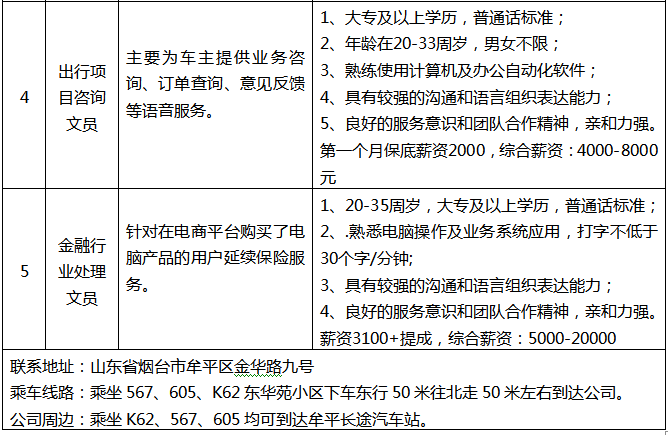 | 4 | 出行项目咨询文员 | 主要为车主提供业务咨询、订单查询、意见反馈等语音服务。 | 1、大专及以上学历，普通话标准；<br>2、年龄在20-33周岁，男女不限；<br>3、熟练使用计算机及办公自动化软件；<br>4、具有较强的沟通和语言组织表达能力；<br>5、良好的服务意识和团队合作精神，亲和力强。<br>第一个月保底薪资2000，综合薪资：4000-8000元 |
|---|---|---|---|
| 5 | 金融行业处理文员 | 针对在电商平台购买了电脑产品的用户延续保险服务。 | 1、20-35周岁，大专及以上学历，普通话标准；<br>2、.熟悉电脑操作及业务系统应用，打字不低于30个字/分钟;<br>3、具有较强的沟通和语言组织表达能力；<br>4、良好的服务意识和团队合作精神，亲和力强。<br>薪资3100+提成，综合薪资：5000-20000 |

联系地址：山东省烟台市牟平区金华路九号

乘车线路：乘坐 567、605、K62 东华苑小区下车东行 50 米往北走 50 米左右到达公司。

公司周边：乘坐 K62、567、605 均可到达牟平长途汽车站。